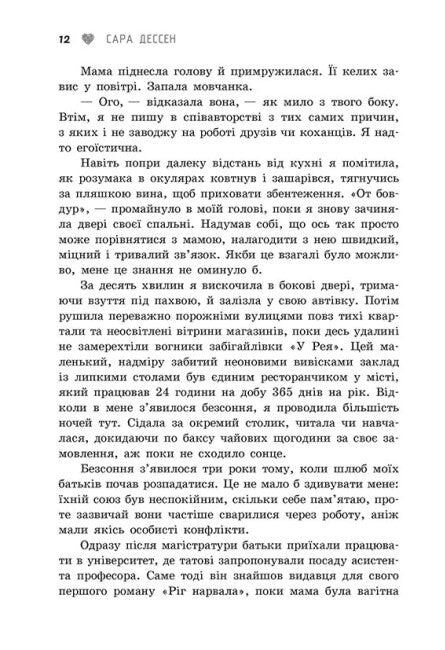 12 САРА ДЕССЕН

Мама піднесла голову й примружилася. Її келих завис у повітрі. Запала мовчанка.

— Ого, — відказала вона, — як мило з твого боку. Втім, я не пишу в співавторстві з тих самих причин, з яких і не заводжу на роботі друзів чи коханців. Я надто егоїстична.

Навіть попри далеку відстань від кухні я помітила, як розумака в окулярах ковтнув і зашарівся, тягнучись за пляшкою вина, щоб приховати збентеження. «От бовдур», — промайнуло в моїй голові, поки я знову зачиняла двері своєї спальні. Надумав собі, що ось так просто може порівнятися з мамою, налагодити з нею швидкий, міцний і тривалий зв'язок. Якби це взагалі було можливо, мене це знання не оминуло б.

За десять хвилин я вискочила в бокові двері, тримаючи взуття під пахвою, й залізла у свою автівку. Потім рушила переважно порожніми вулицями повз тихі квартали та неосвітлені вітрини магазинів, поки десь удалині не замерехтіли вогники забігайлівки «У Рея». Цей маленький, надміру забитий неоновими вивісками заклад із липкими столами був єдиним ресторанчиком у місті, який працював 24 години на добу 365 днів на рік. Відколи в мене з'явилося безсоння, я проводила більшість ночей тут. Сідала за окремий столик, читала чи навчалася, докидаючи по баксу чайових щогодини за своє замовлення, аж поки не сходило сонце.

Безсоння з'явилося три роки тому, коли шлюб моїх батьків почав розпадатися. Це не мало б здивувати мене: їхній союз був неспокійним, скільки себе пам'ятаю, проте зазвичай вони частіше сварилися через роботу, аніж мали якісь особисті конфлікти.

Одразу після магістратури батьки приїхали працювати в університет, де татові запропонували посаду асистента професора. Саме тоді він знайшов видавця для свого першого роману «Ріг нарвала», поки мама була вагітна